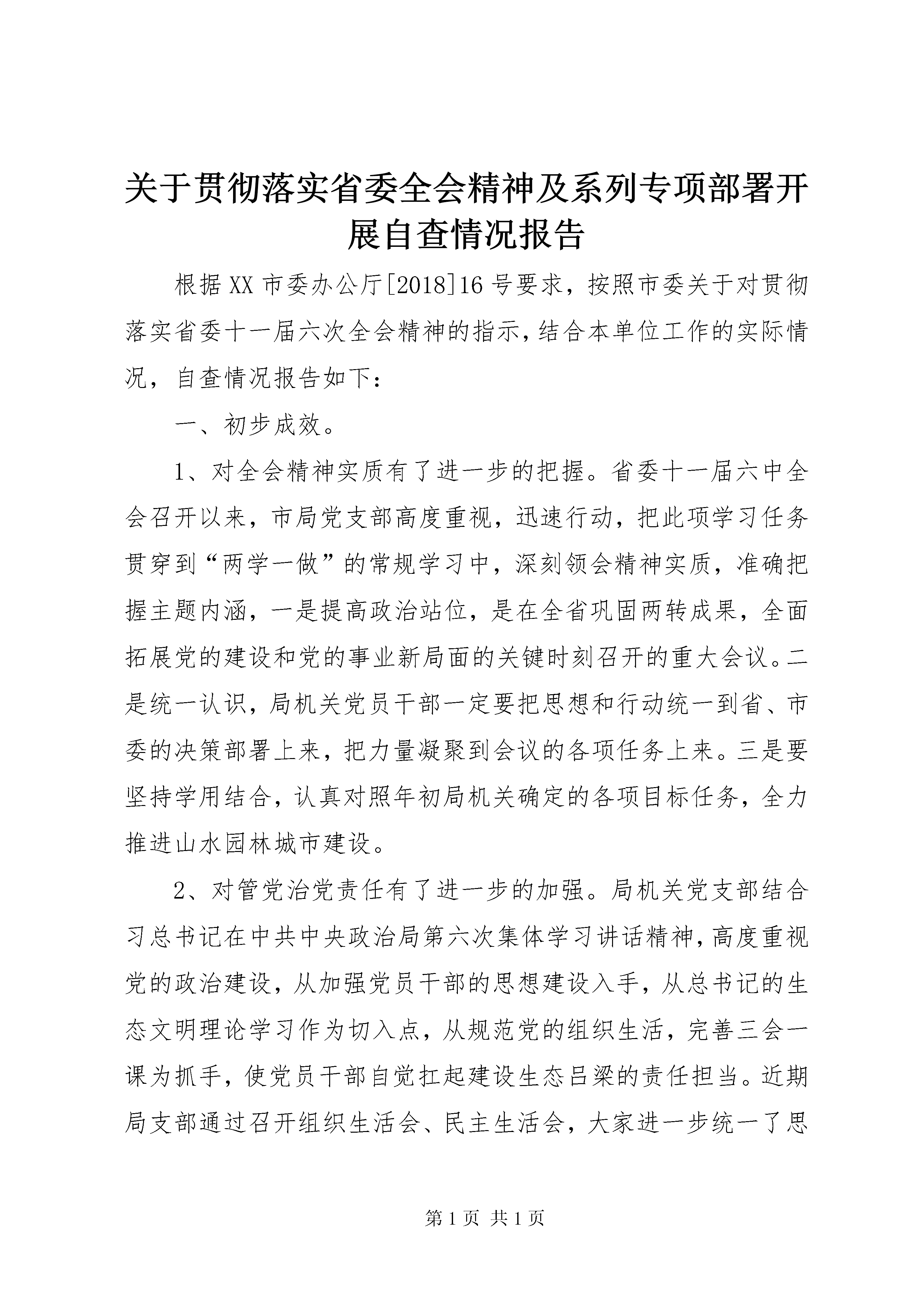 关于贯彻落实省委全会精神及系列专项部署开展自查情况报告

根据XX市委办公厅[2018]16号要求，按照市委关于对贯彻落实省委十一届六次全会精神的指示，结合本单位工作的实际情况，自查情况报告如下：

一、初步成效。

1、对全会精神实质有了进一步的把握。省委十一届六中全会召开以来，市局党支部高度重视，迅速行动，把此项学习任务贯穿到“两学一做”的常规学习中，深刻领会精神实质，准确把握主题内涵，一是提高政治站位，是在全省巩固两转成果，全面拓展党的建设和党的事业新局面的关键时刻召开的重大会议。二是统一认识，局机关党员干部一定要把思想和行动统一到省、市委的决策部署上来，把力量凝聚到会议的各项任务上来。三是要坚持学用结合，认真对照年初局机关确定的各项目标任务，全力推进山水园林城市建设。

2、对管党治党责任有了进一步的加强。局机关党支部结合习总书记在中共中央政治局第六次集体学习讲话精神，高度重视党的政治建设，从加强党员干部的思想建设入手，从总书记的生态文明理论学习作为切入点，从规范党的组织生活，完善三会一课为抓手，使党员干部自觉扛起建设生态吕梁的责任担当。近期局支部通过召开组织生活会、民主生活会，大家进一步统一了思

第1页 共1页